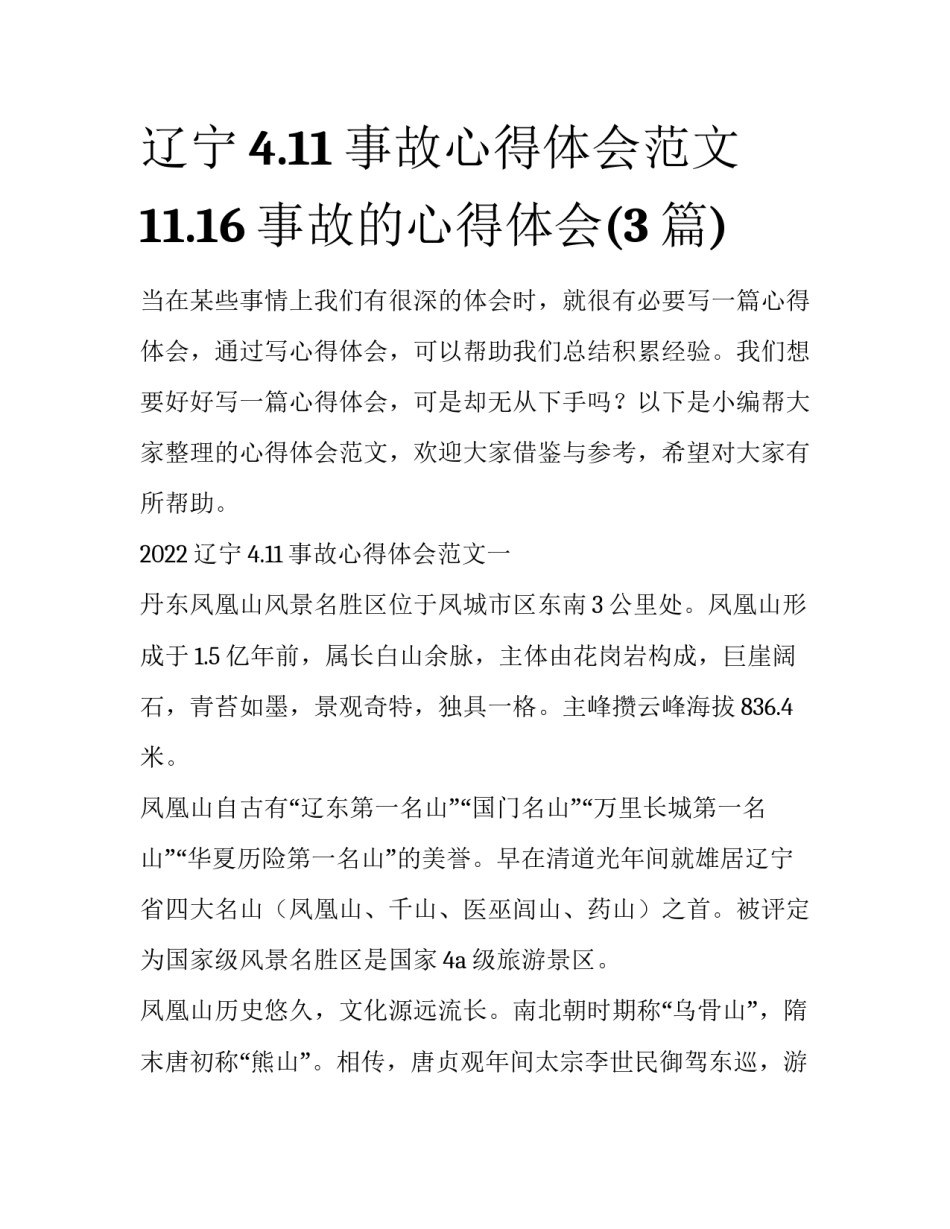 辽宁 4.11 事故心得体会范文 11.16 事故的心得体会(3 篇)

当在某些事情上我们有很深的体会时，就很有必要写一篇心得体会，通过写心得体会，可以帮助我们总结积累经验。我们想要好好写一篇心得体会，可是却无从下手吗？以下是小编帮大家整理的心得体会范文，欢迎大家借鉴与参考，希望对大家有所帮助。

2022 辽宁 4.11 事故心得体会范文一

丹东凤凰山风景名胜区位于凤城市区东南 3 公里处。凤凰山形成于 1.5 亿年前，属长白山余脉，主体由花岗岩构成，巨崖阔石，青苔如墨，景观奇特，独具一格。主峰攒云峰海拔 836.4 米。

凤凰山自古有“辽东第一名山”“国门名山”“万里长城第一名山”“华夏历险第一名山”的美誉。早在清道光年间就雄居辽宁省四大名山（凤凰山、千山、医巫闾山、药山）之首。被评定为国家级风景名胜区是国家 4a 级旅游景区。

凤凰山历史悠久，文化源远流长。南北朝时期称“乌骨山”，隋末唐初称“熊山”。相传，唐贞观年间太宗李世民御驾东巡，游